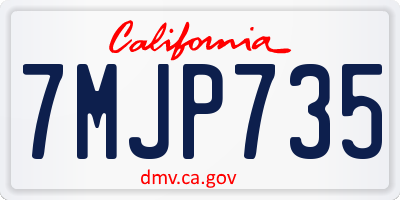 California

7MJP735

dmv.ca.gov